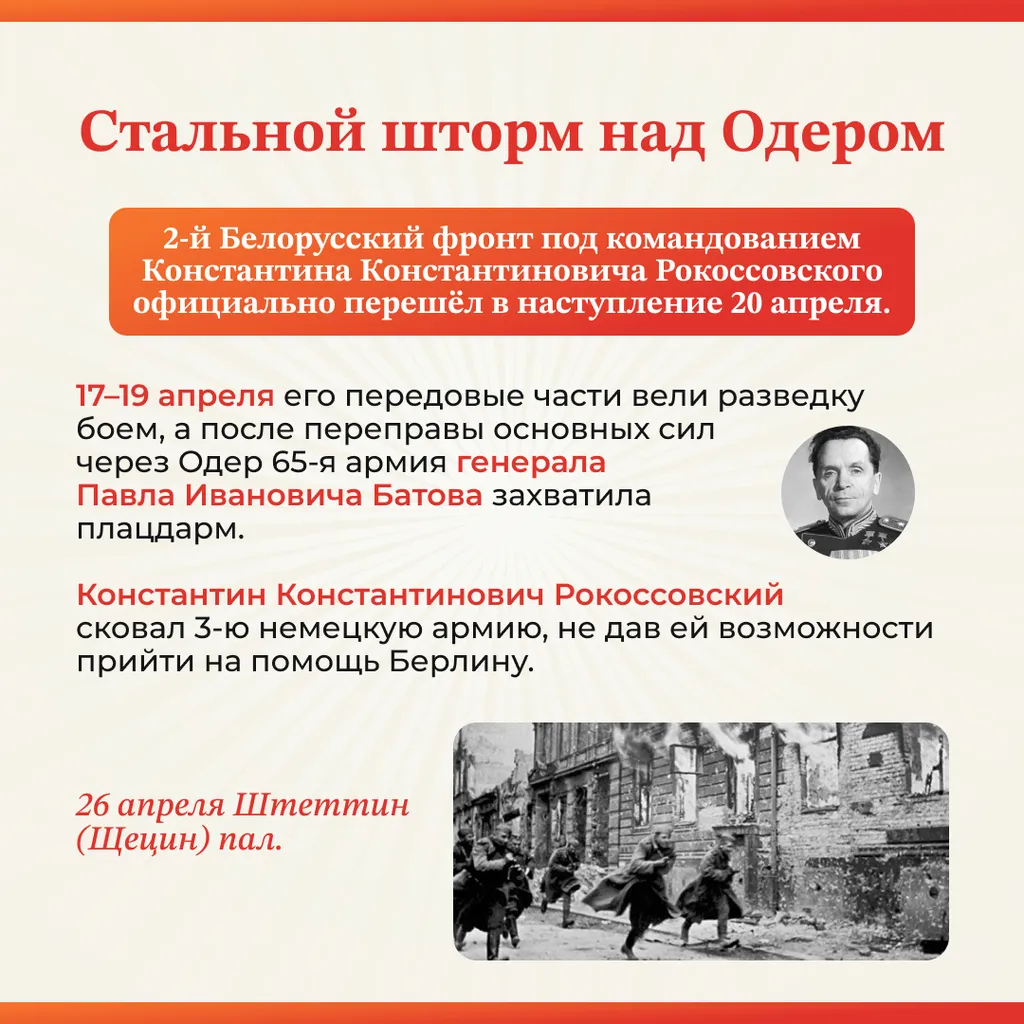 Стальной шторм над Одером

2-й Белорусский фронт под командованием Константина Константиновича Рокоссовского официально перешёл в наступление 20 апреля.

17–19 апреля его передовые части вели разведку боем, а после переправы основных сил через Одер 65-я армия генерала Павла Ивановича Батова захватила плацдарм.

Константин Константинович Рокоссовский сковал 3-ю немецкую армию, не дав ей возможности прийти на помощь Берлину.

26 апреля Штеттин (Щецин) пал.